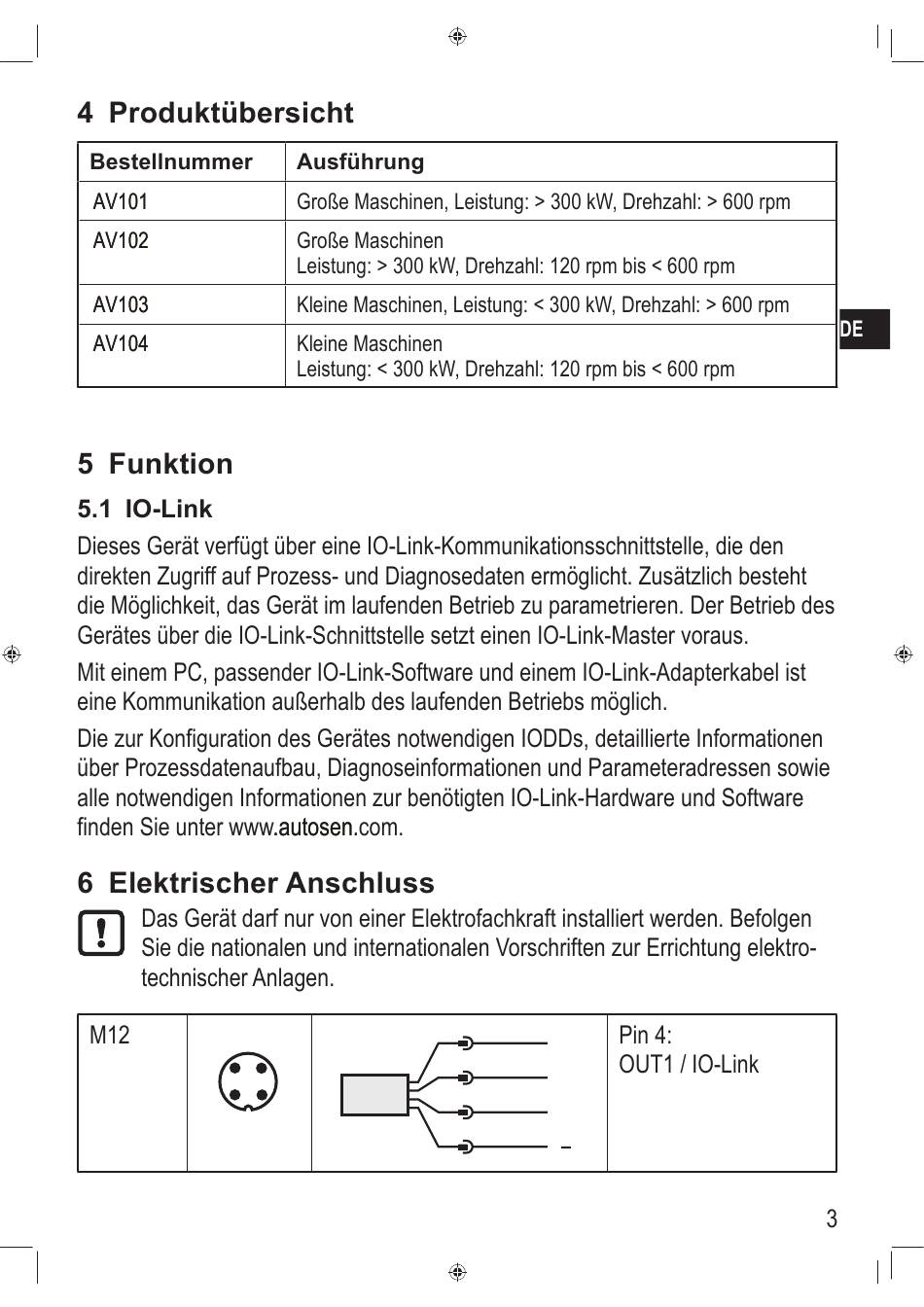 4 Produktübersicht

| Bestellnummer | Ausführung |
|---|---|
| AV101 | Große Maschinen, Leistung: > 300 kW, Drehzahl: > 600 rpm |
| AV102 | Große Maschinen Leistung: > 300 kW, Drehzahl: 120 rpm bis < 600 rpm |
| AV103 | Kleine Maschinen, Leistung: < 300 kW, Drehzahl: > 600 rpm |
| AV104 | Kleine Maschinen Leistung: < 300 kW, Drehzahl: 120 rpm bis < 600 rpm |

DE

5 Funktion

5.1 IO-Link

Dieses Gerät verfügt über eine IO-Link-Kommunikationsschnittstelle, die den direkten Zugriff auf Prozess- und Diagnosedaten ermöglicht. Zusätzlich besteht die Möglichkeit, das Gerät im laufenden Betrieb zu parametrieren. Der Betrieb des Gerätes über die IO-Link-Schnittstelle setzt einen IO-Link-Master voraus.

Mit einem PC, passender IO-Link-Software und einem IO-Link-Adapterkabel ist eine Kommunikation außerhalb des laufenden Betriebs möglich.

Die zur Konfiguration des Gerätes notwendigen IODDs, detaillierte Informationen über Prozessdatenaufbau, Diagnoseinformationen und Parameteradressen sowie alle notwendigen Informationen zur benötigten IO-Link-Hardware und Software finden Sie unter www.autosen.com.

6 Elektrischer Anschluss

Das Gerät darf nur von einer Elektrofachkraft installiert werden. Befolgen Sie die nationalen und internationalen Vorschriften zur Errichtung elektrotechnischer Anlagen.

| M12 | | – | Pin 4: OUT1 / IO-Link |
|---|---|---|---|

3